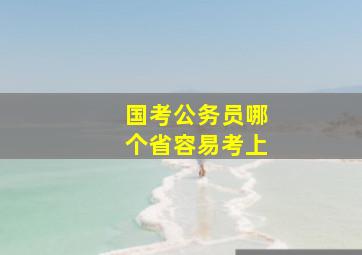 国考公务员哪个省容易考上